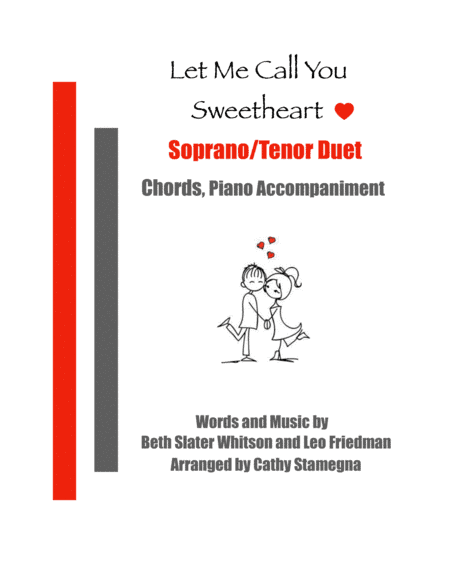 Let Me Call You Sweetheart

Soprano/Tenor Duet

Chords, Piano Accompaniment

Words and Music by
Beth Slater Whitson and Leo Friedman
Arranged by Cathy Stamegna